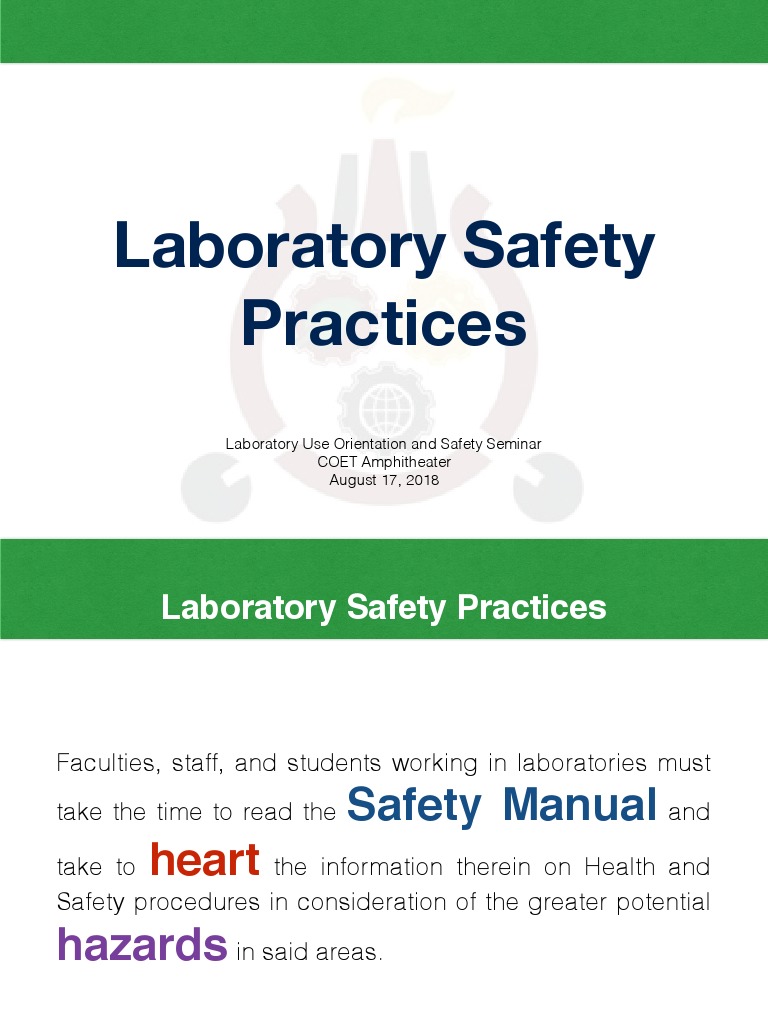 Laboratory Safety Practices

Laboratory Use Orientation and Safety Seminar
COET Amphitheater
August 17, 2018

Laboratory Safety Practices

Faculties, staff, and students working in laboratories must take the time to read the Safety Manual and take to heart the information therein on Health and Safety procedures in consideration of the greater potential hazards in said areas.